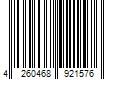 4 260468 921576